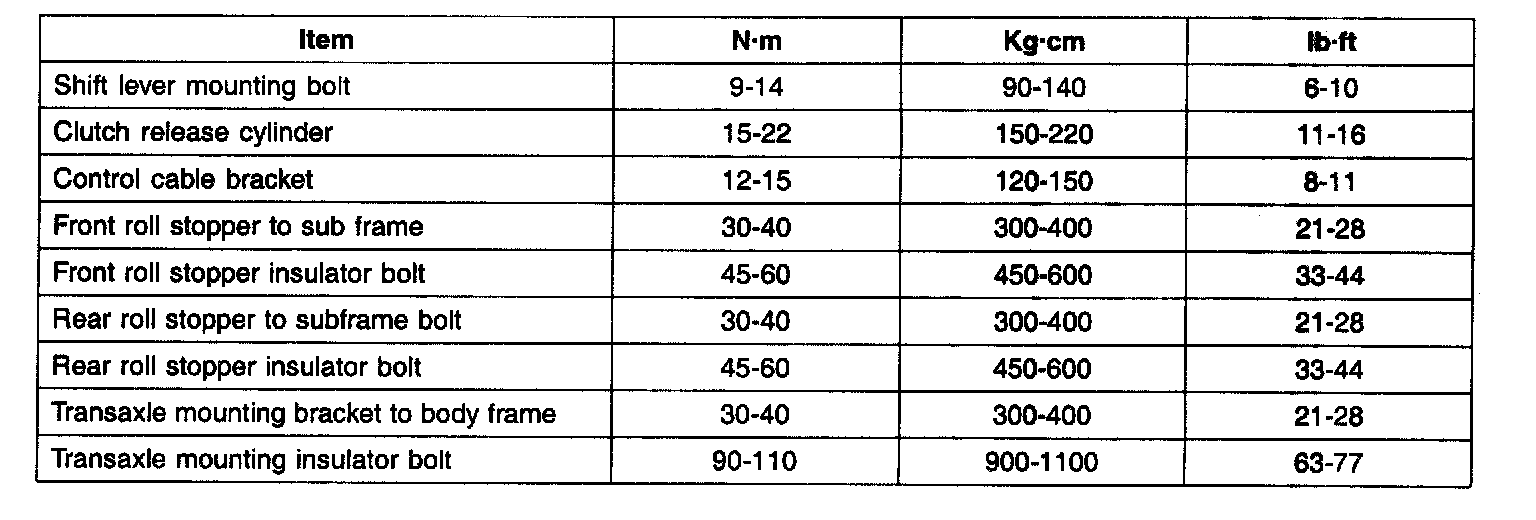 | Item | N·m | Kg·cm | lb·ft |
|---|---|---|---|
| Shift lever mounting bolt | 9-14 | 90-140 | 6-10 |
| Clutch release cylinder | 15-22 | 150-220 | 11-16 |
| Control cable bracket | 12-15 | 120-150 | 8-11 |
| Front roll stopper to sub frame | 30-40 | 300-400 | 21-28 |
| Front roll stopper insulator bolt | 45-60 | 450-600 | 33-44 |
| Rear roll stopper to subframe bolt | 30-40 | 300-400 | 21-28 |
| Rear roll stopper insulator bolt | 45-60 | 450-600 | 33-44 |
| Transaxle mounting bracket to body frame | 30-40 | 300-400 | 21-28 |
| Transaxle mounting insulator bolt | 90-110 | 900-1100 | 63-77 |